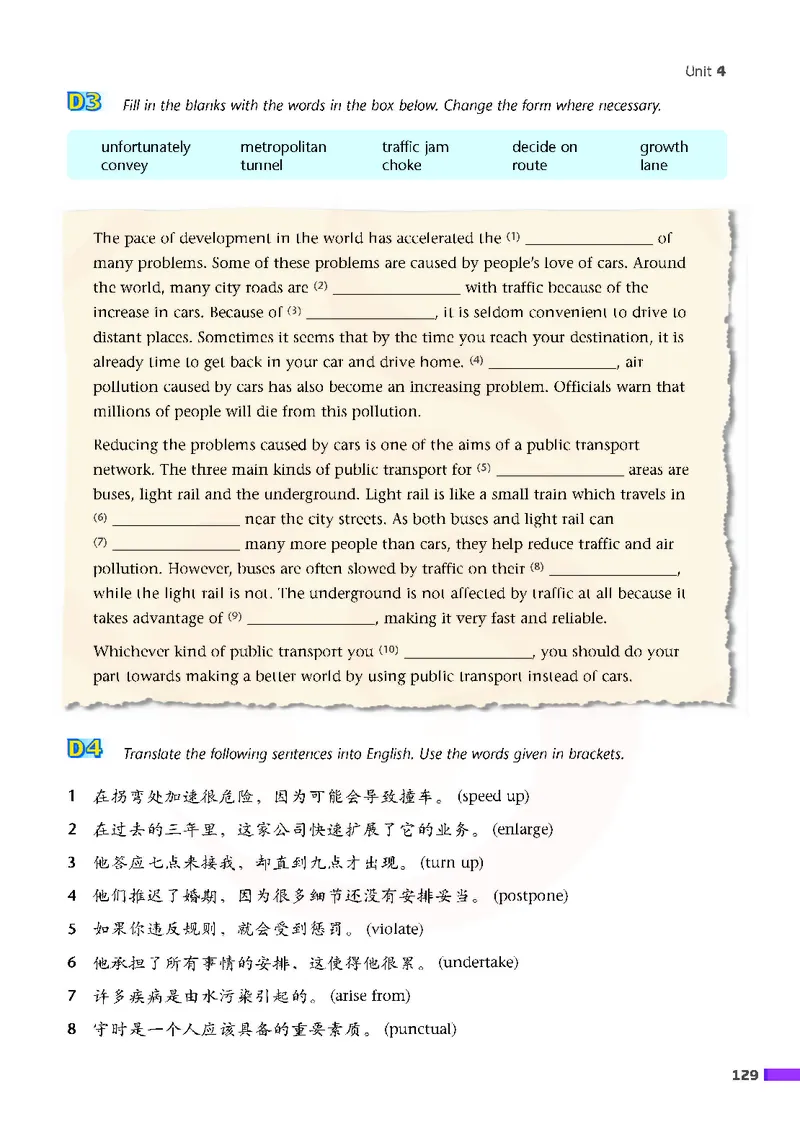 Unit 4

D3 Fill in the blanks with the words in the box below. Change the form where necessary.

| unfortunately | metropolitan | traffic jam | decide on | growth |
|---|---|---|---|---|
| convey | tunnel | choke | route | lane |

The pace of development in the world has accelerated the (1) ________________ of many problems. Some of these problems are caused by people's love of cars. Around the world, many city roads are (2) ________________ with traffic because of the increase in cars. Because of (3) ________________, it is seldom convenient to drive to distant places. Sometimes it seems that by the time you reach your destination, it is already time to get back in your car and drive home. (4) ________________, air pollution caused by cars has also become an increasing problem. Officials warn that millions of people will die from this pollution.

Reducing the problems caused by cars is one of the aims of a public transport network. The three main kinds of public transport for (5) ________________ areas are buses, light rail and the underground. Light rail is like a small train which travels in (6) ________________ near the city streets. As both buses and light rail can (7) ________________ many more people than cars, they help reduce traffic and air pollution. However, buses are often slowed by traffic on their (8) ________________, while the light rail is not. The underground is not affected by traffic at all because it takes advantage of (9) ________________, making it very fast and reliable.

Whichever kind of public transport you (10) ________________, you should do your part towards making a better world by using public transport instead of cars.

D4 Translate the following sentences into English. Use the words given in brackets.

1 在拐弯处加速很危险，因为可能会导致撞车。 (speed up)
2 在过去的三年里，这家公司快速扩展了它的业务。 (enlarge)
3 他答应七点来接我，却直到九点才出现。 (turn up)
4 他们推迟了婚期，因为很多细节还没有安排妥当。 (postpone)
5 如果你违反规则，就会受到惩罚。 (violate)
6 他承担了所有事情的安排，这使得他很累。 (undertake)
7 许多疾病是由水污染引起的。 (arise from)
8 守时是一个人应该具备的重要素质。 (punctual)

129